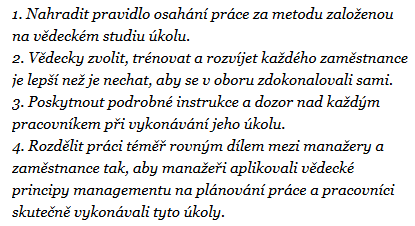 1. Nahradit pravidlo osahání práce za metodu založenou na vědeckém studiu úkolu.
2. Vědecky zvolit, trénovat a rozvíjet každého zaměstnance je lepší než je nechat, aby se v oboru zdokonalovali sami.
3. Poskytnout podrobné instrukce a dozor nad každým pracovníkem při vykonávání jeho úkolu.
4. Rozdělit práci téměř rovným dílem mezi manažery a zaměstnance tak, aby manažeři aplikovali vědecké principy managementu na plánování práce a pracovníci skutečně vykonávali tyto úkoly.